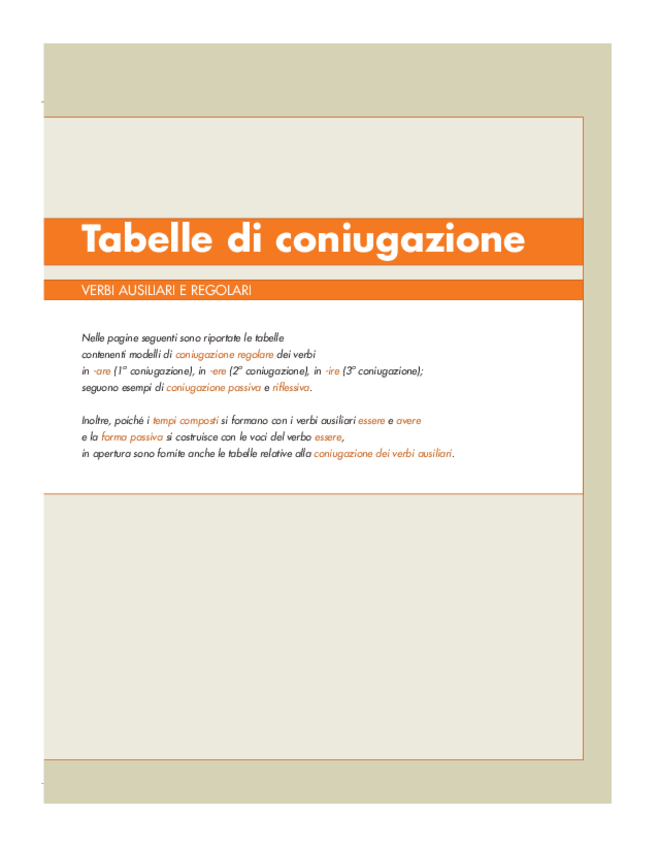 Tabelle di coniugazione

VERBI AUSILIARI E REGOLARI

Nelle pagine seguenti sono riportate le tabelle contenenti modelli di coniugazione regolare dei verbi in -are (1ª coniugazione), in -ere (2ª coniugazione), in -ire (3ª coniugazione); seguono esempi di coniugazione passiva e riflessiva.

Inoltre, poiché i tempi composti si formano con i verbi ausiliari essere e avere e la forma passiva si costruisce con le voci del verbo essere, in apertura sono fornite anche le tabelle relative alla coniugazione dei verbi ausiliari.